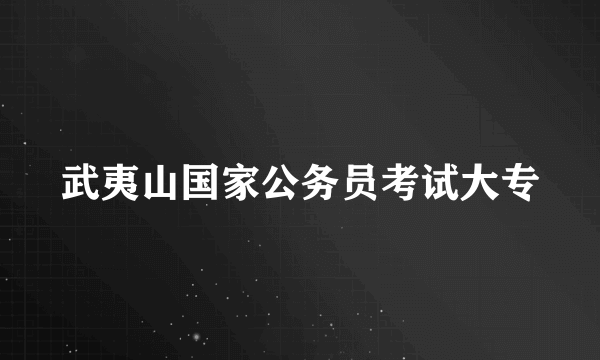 武夷山国家公务员考试大专